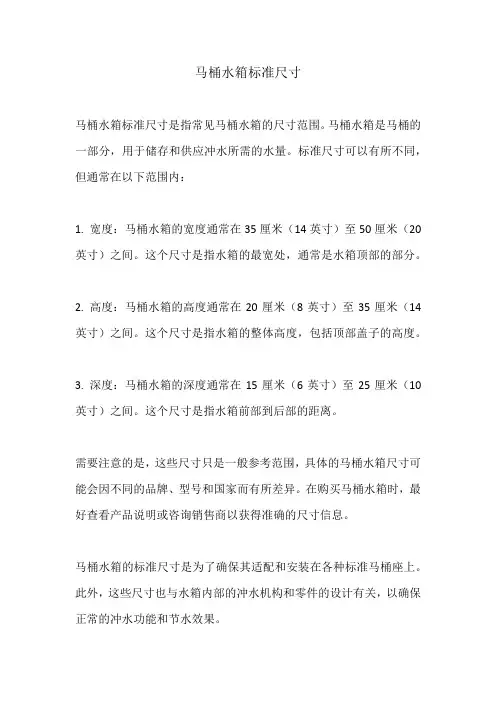 马桶水箱标准尺寸

马桶水箱标准尺寸是指常见马桶水箱的尺寸范围。马桶水箱是马桶的一部分，用于储存和供应冲水所需的水量。标准尺寸可以有所不同，但通常在以下范围内：

1. 宽度：马桶水箱的宽度通常在 35 厘米（14 英寸）至 50 厘米（20 英寸）之间。这个尺寸是指水箱的最宽处，通常是水箱顶部的部分。

2. 高度：马桶水箱的高度通常在 20 厘米（8 英寸）至 35 厘米（14 英寸）之间。这个尺寸是指水箱的整体高度，包括顶部盖子的高度。

3. 深度：马桶水箱的深度通常在 15 厘米（6 英寸）至 25 厘米（10 英寸）之间。这个尺寸是指水箱前部到后部的距离。

需要注意的是，这些尺寸只是一般参考范围，具体的马桶水箱尺寸可能会因不同的品牌、型号和国家而有所差异。在购买马桶水箱时，最好查看产品说明或咨询销售商以获得准确的尺寸信息。

马桶水箱的标准尺寸是为了确保其适配和安装在各种标准马桶座上。此外，这些尺寸也与水箱内部的冲水机构和零件的设计有关，以确保正常的冲水功能和节水效果。